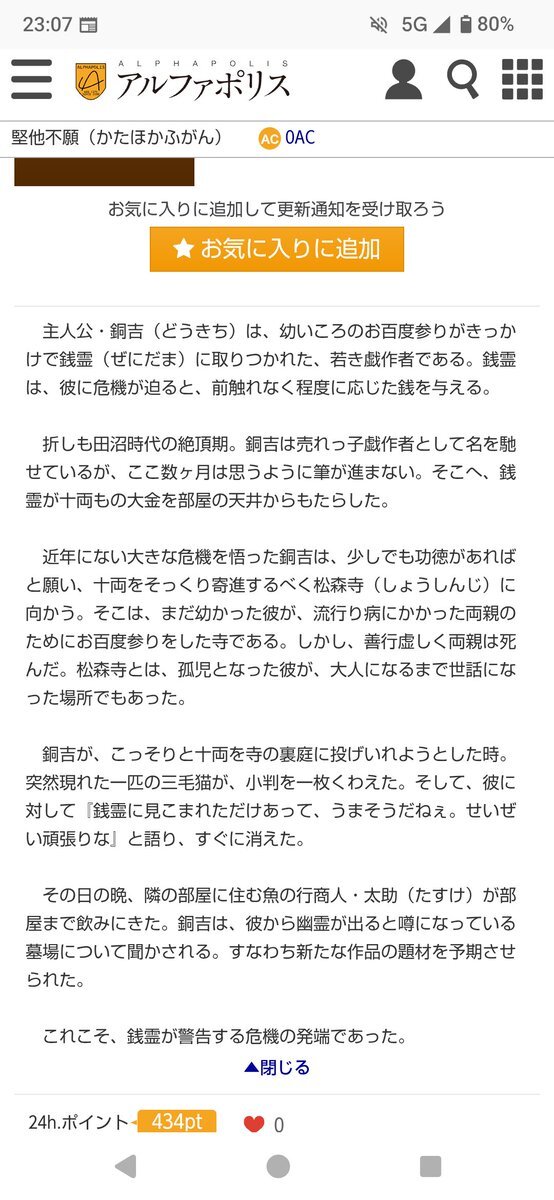 23:07
5G 80%
ALPHAPOLIS
アルファポリス
堅他不願（かたほかふがん） AC 0AC

お気に入りに追加して更新通知を受け取ろう
★ お気に入りに追加

主人公・銅吉（どうきち）は、幼いころのお百度参りがきっかけで銭霊（ぜにだま）に取りつかれた、若き戯作者である。銭霊は、彼に危機が迫ると、前触れなく程度に応じた銭を与える。

折しも田沼時代の絶頂期。銅吉は売れっ子戯作者として名を馳せているが、ここ数ヶ月は思うように筆が進まない。そこへ、銭霊が十両もの大金を部屋の天井からもたらした。

近年にない大きな危機を悟った銅吉は、少しでも功徳があればと願い、十両をそっくり寄進するべく松森寺（しょうしんじ）に向かう。そこは、まだ幼かった彼が、流行り病にかかった両親のためにお百度参りをした寺である。しかし、善行虚しく両親は死んだ。松森寺とは、孤児となった彼が、大人になるまで世話になった場所でもあった。

銅吉が、こっそりと十両を寺の裏庭に投げいれようとした時。突然現れた一匹の三毛猫が、小判を一枚くわえた。そして、彼に対して『銭霊に見こまれただけあって、うまそうだねぇ。せいぜい頑張りな』と語り、すぐに消えた。

その日の晩、隣の部屋に住む魚の行商人・太助（たすけ）が部屋まで飲みにきた。銅吉は、彼から幽霊が出ると噂になっている墓場について聞かされる。すなわち新たな作品の題材を予期させられた。

これこそ、銭霊が警告する危機の発端であった。
▲閉じる

24h.ポイント 434pt 0